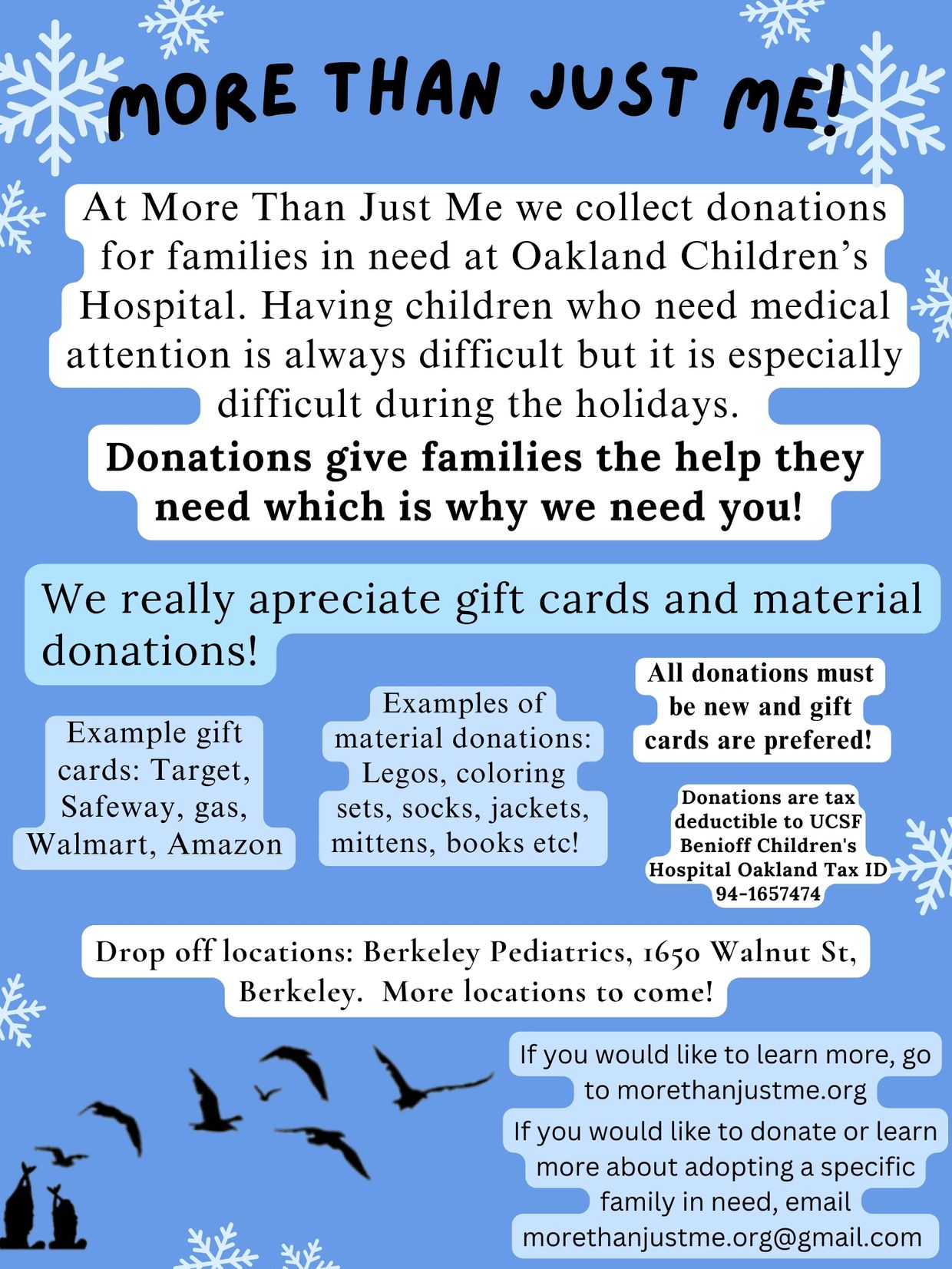 MORE THAN JUST ME!

At More Than Just Me we collect donations for families in need at Oakland Children's Hospital. Having children who need medical attention is always difficult but it is especially difficult during the holidays.

Donations give families the help they need which is why we need you!

We really apreciate gift cards and material donations!

Example gift cards: Target, Safeway, gas, Walmart, Amazon

Examples of material donations: Legos, coloring sets, socks, jackets, mittens, books etc!

All donations must be new and gift cards are prefered!

Donations are tax deductible to UCSF Benioff Children's Hospital Oakland Tax ID 94-1657474

Drop off locations: Berkeley Pediatrics, 1650 Walnut St, Berkeley. More locations to come!

If you would like to learn more, go to morethanjustme.org

If you would like to donate or learn more about adopting a specific family in need, email morethanjustme.org@gmail.com